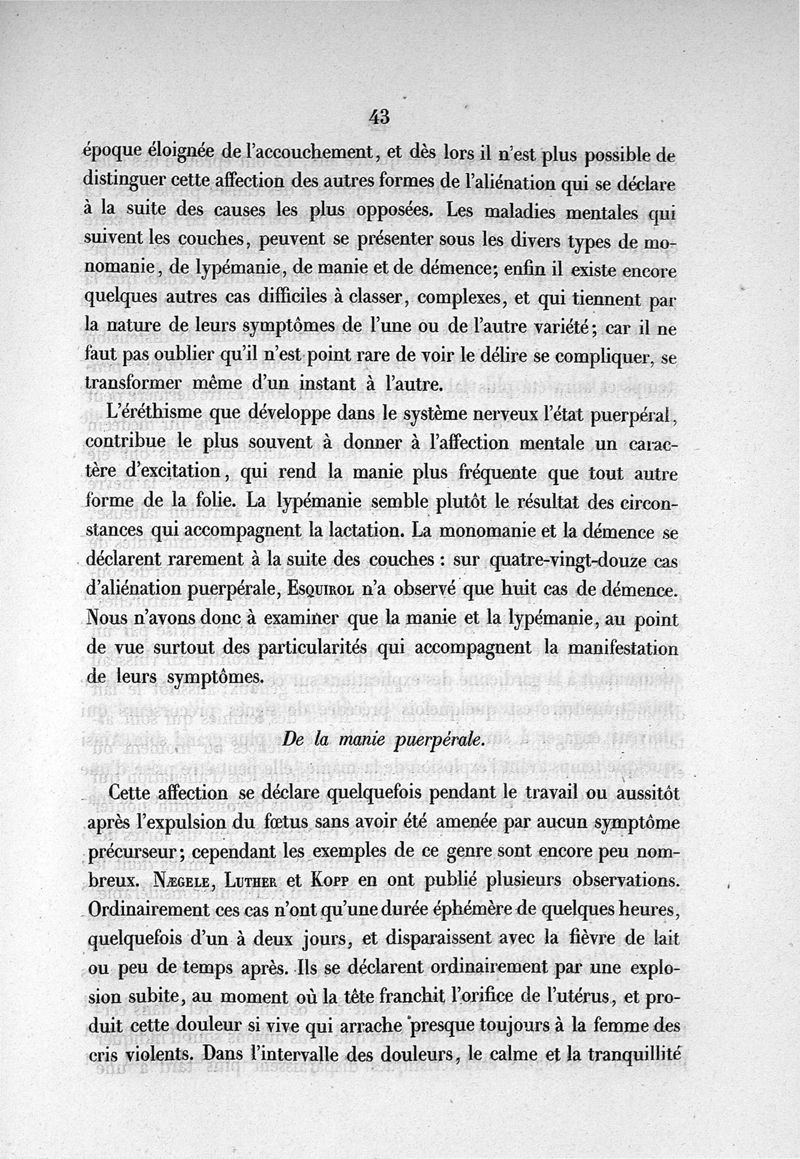 43

époque éloignée de l'accouchement, et dès lors il n'est plus possible de distinguer cette affection des autres formes de l'aliénation qui se déclare à la suite des causes les plus opposées. Les maladies mentales qui suivent les couches, peuvent se présenter sous les divers types de monomanie, de lypémanie, de manie et de démence; enfin il existe encore quelques autres cas difficiles à classer, complexes, et qui tiennent par la nature de leurs symptômes de l'une ou de l'autre variété; car il ne faut pas oublier qu'il n'est point rare de voir le délire se compliquer, se transformer même d'un instant à l'autre.

L'éréthisme que développe dans le système nerveux l'état puerpéral, contribue le plus souvent à donner à l'affection mentale un caractère d'excitation, qui rend la manie plus fréquente que tout autre forme de la folie. La lypémanie semble plutôt le résultat des circonstances qui accompagnent la lactation. La monomanie et la démence se déclarent rarement à la suite des couches : sur quatre-vingt-douze cas d'aliénation puerpérale, Esquirol n'a observé que huit cas de démence. Nous n'avons donc à examiner que la manie et la lypémanie, au point de vue surtout des particularités qui accompagnent la manifestation de leurs symptômes.

De la manie puerpérale.

Cette affection se déclare quelquefois pendant le travail ou aussitôt après l'expulsion du fœtus sans avoir été amenée par aucun symptôme précurseur; cependant les exemples de ce genre sont encore peu nombreux. Nægele, Luther et Kopp en ont publié plusieurs observations. Ordinairement ces cas n'ont qu'une durée éphémère de quelques heures, quelquefois d'un à deux jours, et disparaissent avec la fièvre de lait ou peu de temps après. Ils se déclarent ordinairement par une explosion subite, au moment où la tête franchit l'orifice de l'utérus, et produit cette douleur si vive qui arrache presque toujours à la femme des cris violents. Dans l'intervalle des douleurs, le calme et la tranquillité